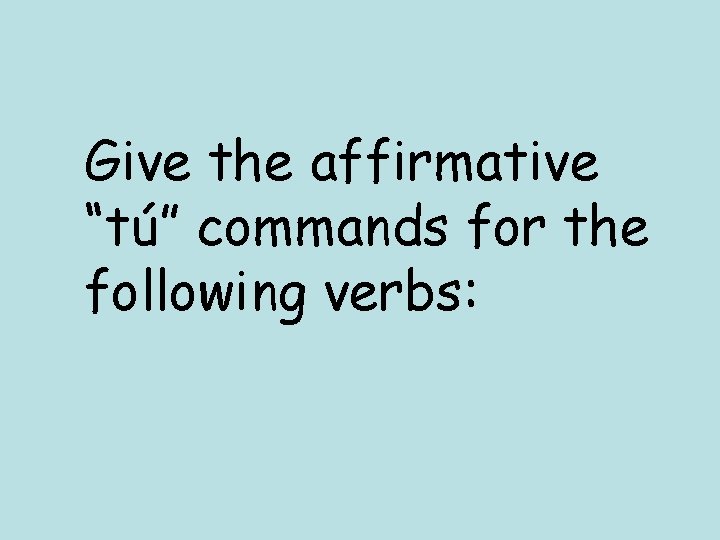 Give the affirmative “tú” commands for the following verbs: